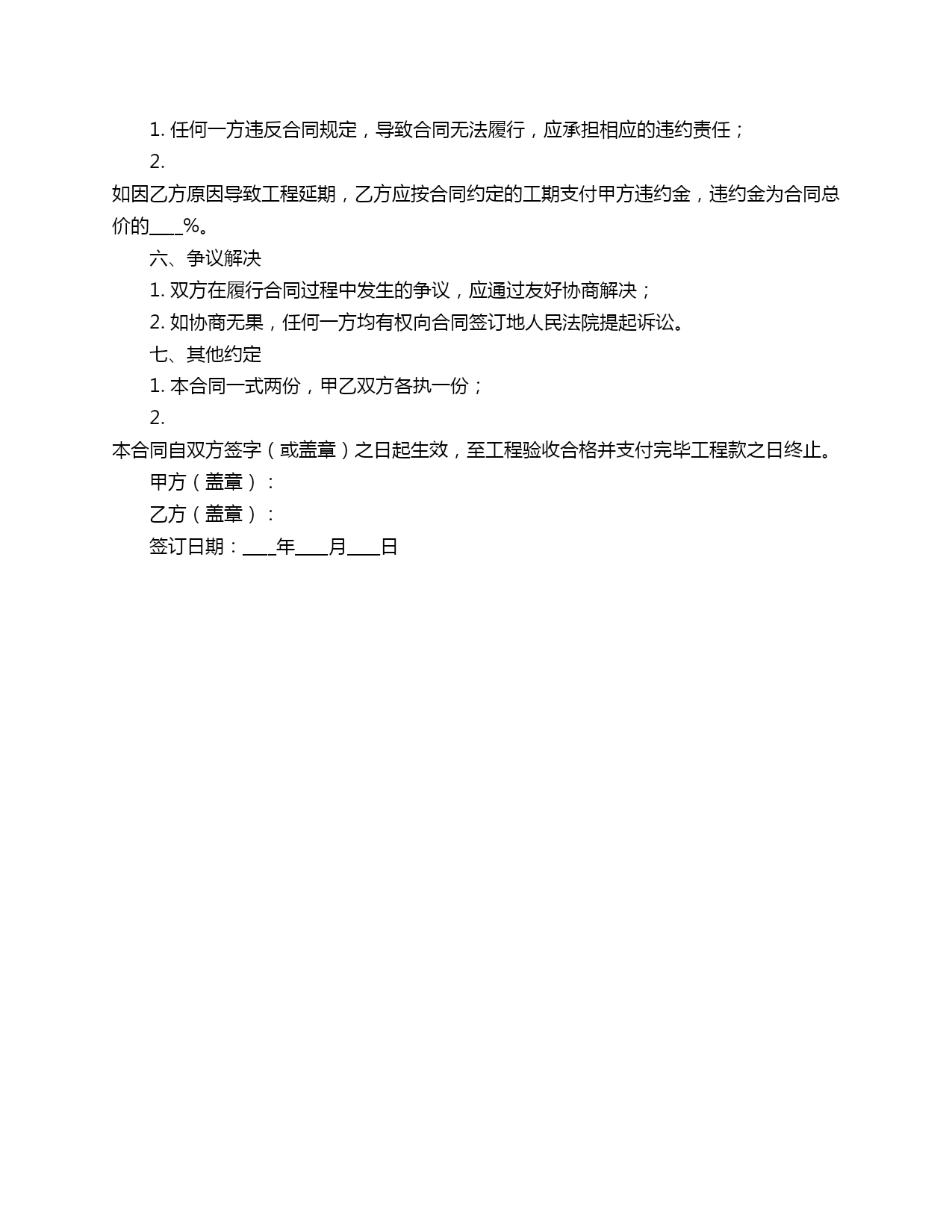 1. 任何一方违反合同规定，导致合同无法履行，应承担相应的违约责任；

2.

如因乙方原因导致工程延期，乙方应按合同约定的工期支付甲方违约金，违约金为合同总价的___%。

六、争议解决

1. 双方在履行合同过程中发生的争议，应通过友好协商解决；

2. 如协商无果，任何一方均有权向合同签订地人民法院提起诉讼。

七、其他约定

1. 本合同一式两份，甲乙双方各执一份；

2.

本合同自双方签字（或盖章）之日起生效，至工程验收合格并支付完毕工程款之日终止。

甲方（盖章）：

乙方（盖章）：

签订日期：___年___月___日